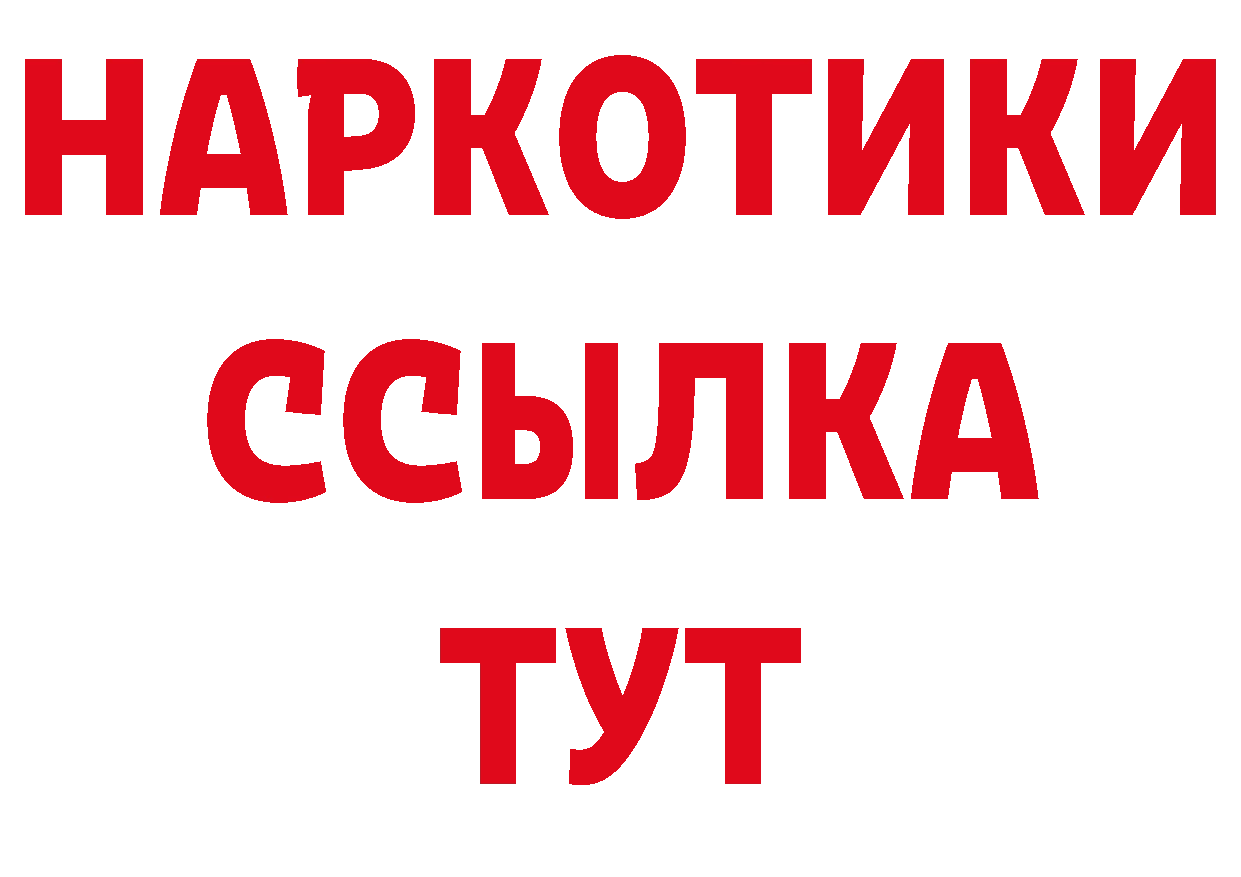 НАРКОТИКИ ССЫЛКА ТУТ